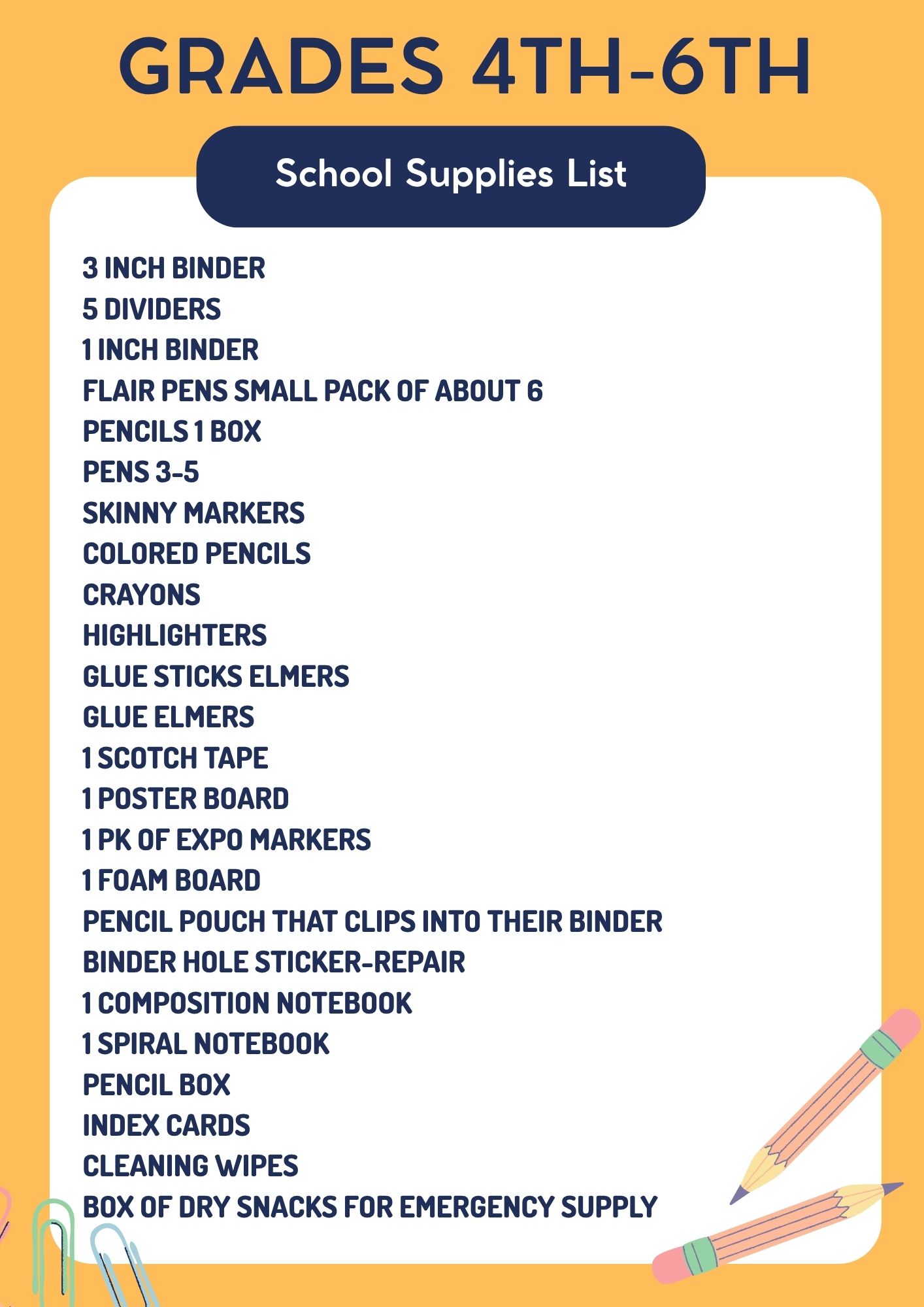 GRADES 4TH-6TH

School Supplies List

3 INCH BINDER
5 DIVIDERS
1 INCH BINDER
FLAIR PENS SMALL PACK OF ABOUT 6
PENCILS 1 BOX
PENS 3-5
SKINNY MARKERS
COLORED PENCILS
CRAYONS
HIGHLIGHTERS
GLUE STICKS ELMERS
GLUE ELMERS
1 SCOTCH TAPE
1 POSTER BOARD
1 PK OF EXPO MARKERS
1 FOAM BOARD
PENCIL POUCH THAT CLIPS INTO THEIR BINDER
BINDER HOLE STICKER-REPAIR
1 COMPOSITION NOTEBOOK
1 SPIRAL NOTEBOOK
PENCIL BOX
INDEX CARDS
CLEANING WIPES
BOX OF DRY SNACKS FOR EMERGENCY SUPPLY